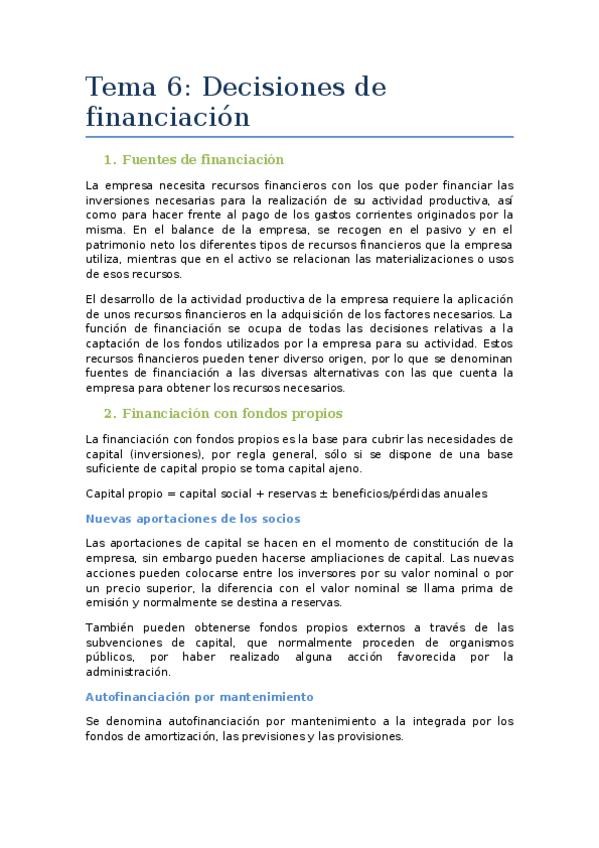 Tema 6: Decisiones de financiación

1. Fuentes de financiación

La empresa necesita recursos financieros con los que poder financiar las inversiones necesarias para la realización de su actividad productiva, así como para hacer frente al pago de los gastos corrientes originados por la misma. En el balance de la empresa, se recogen en el pasivo y en el patrimonio neto los diferentes tipos de recursos financieros que la empresa utiliza, mientras que en el activo se relacionan las materializaciones o usos de esos recursos.

El desarrollo de la actividad productiva de la empresa requiere la aplicación de unos recursos financieros en la adquisición de los factores necesarios. La función de financiación se ocupa de todas las decisiones relativas a la captación de los fondos utilizados por la empresa para su actividad. Estos recursos financieros pueden tener diverso origen, por lo que se denominan fuentes de financiación a las diversas alternativas con las que cuenta la empresa para obtener los recursos necesarios.

2. Financiación con fondos propios

La financiación con fondos propios es la base para cubrir las necesidades de capital (inversiones), por regla general, sólo si se dispone de una base suficiente de capital propio se toma capital ajeno.

Capital propio = capital social + reservas ± beneficios/pérdidas anuales

Nuevas aportaciones de los socios

Las aportaciones de capital se hacen en el momento de constitución de la empresa, sin embargo pueden hacerse ampliaciones de capital. Las nuevas acciones pueden colocarse entre los inversores por su valor nominal o por un precio superior, la diferencia con el valor nominal se llama prima de emisión y normalmente se destina a reservas.

También pueden obtenerse fondos propios externos a través de las subvenciones de capital, que normalmente proceden de organismos públicos, por haber realizado alguna acción favorecida por la administración.

Autofinanciación por mantenimiento

Se denomina autofinanciación por mantenimiento a la integrada por los fondos de amortización, las previsiones y las provisiones.